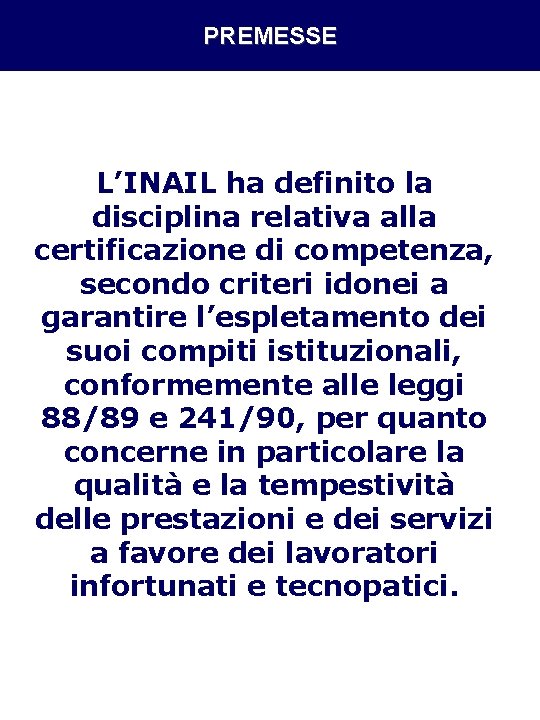 PREMESSE

L’INAIL ha definito la disciplina relativa alla certificazione di competenza, secondo criteri idonei a garantire l’espletamento dei suoi compiti istituzionali, conformemente alle leggi 88/89 e 241/90, per quanto concerne in particolare la qualità e la tempestività delle prestazioni e dei servizi a favore dei lavoratori infortunati e tecnopatici.